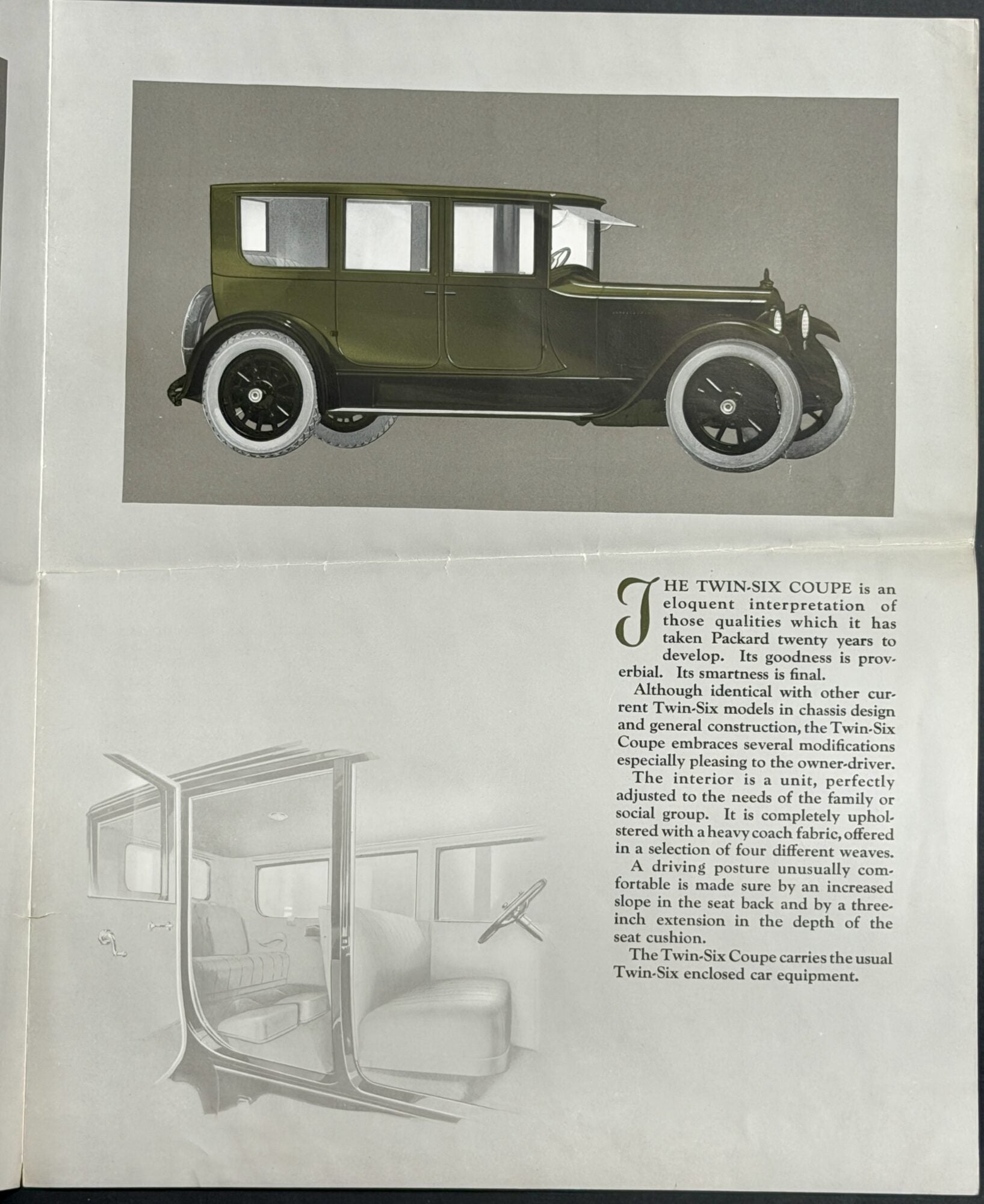 THE TWIN-SIX COUPE is an eloquent interpretation of those qualities which it has taken Packard twenty years to develop. Its goodness is proverbial. Its smartness is final.

Although identical with other current Twin-Six models in chassis design and general construction, the Twin-Six Coupe embraces several modifications especially pleasing to the owner-driver.

The interior is a unit, perfectly adjusted to the needs of the family or social group. It is completely upholstered with a heavy coach fabric, offered in a selection of four different weaves.

A driving posture unusually comfortable is made sure by an increased slope in the seat back and by a three-inch extension in the depth of the seat cushion.

The Twin-Six Coupe carries the usual Twin-Six enclosed car equipment.